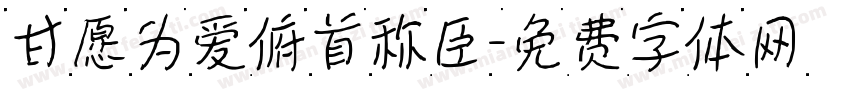 甘愿为爱俯首称臣-免费字体网